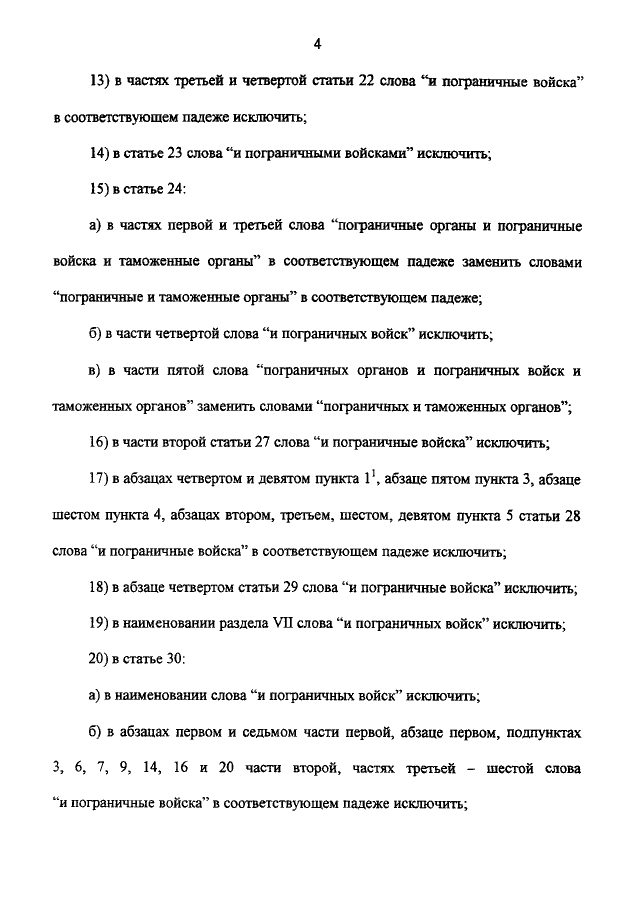 4

13) в частях третьей и четвертой статьи 22 слова “и пограничные войска” в соответствующем падеже исключить;

14) в статье 23 слова “и пограничными войсками” исключить;

15) в статье 24:

а) в частях первой и третьей слова “пограничные органы и пограничные войска и таможенные органы” в соответствующем падеже заменить словами “пограничные и таможенные органы” в соответствующем падеже;

б) в части четвертой слова “и пограничных войск” исключить;

в) в части пятой слова “пограничных органов и пограничных войск и таможенных органов” заменить словами “пограничных и таможенных органов”;

16) в части второй статьи 27 слова “и пограничные войска” исключить;

17) в абзацах четвертом и девятом пункта $1^1$, абзаце пятом пункта 3, абзаце шестом пункта 4, абзацах втором, третьем, шестом, девятом пункта 5 статьи 28 слова “и пограничные войска” в соответствующем падеже исключить;

18) в абзаце четвертом статьи 29 слова “и пограничные войска” исключить;

19) в наименовании раздела VII слова “и пограничных войск” исключить;

20) в статье 30:

а) в наименовании слова “и пограничных войск” исключить;

б) в абзацах первом и седьмом части первой, абзаце первом, подпунктах 3, 6, 7, 9, 14, 16 и 20 части второй, частях третьей – шестой слова “и пограничные войска” в соответствующем падеже исключить;